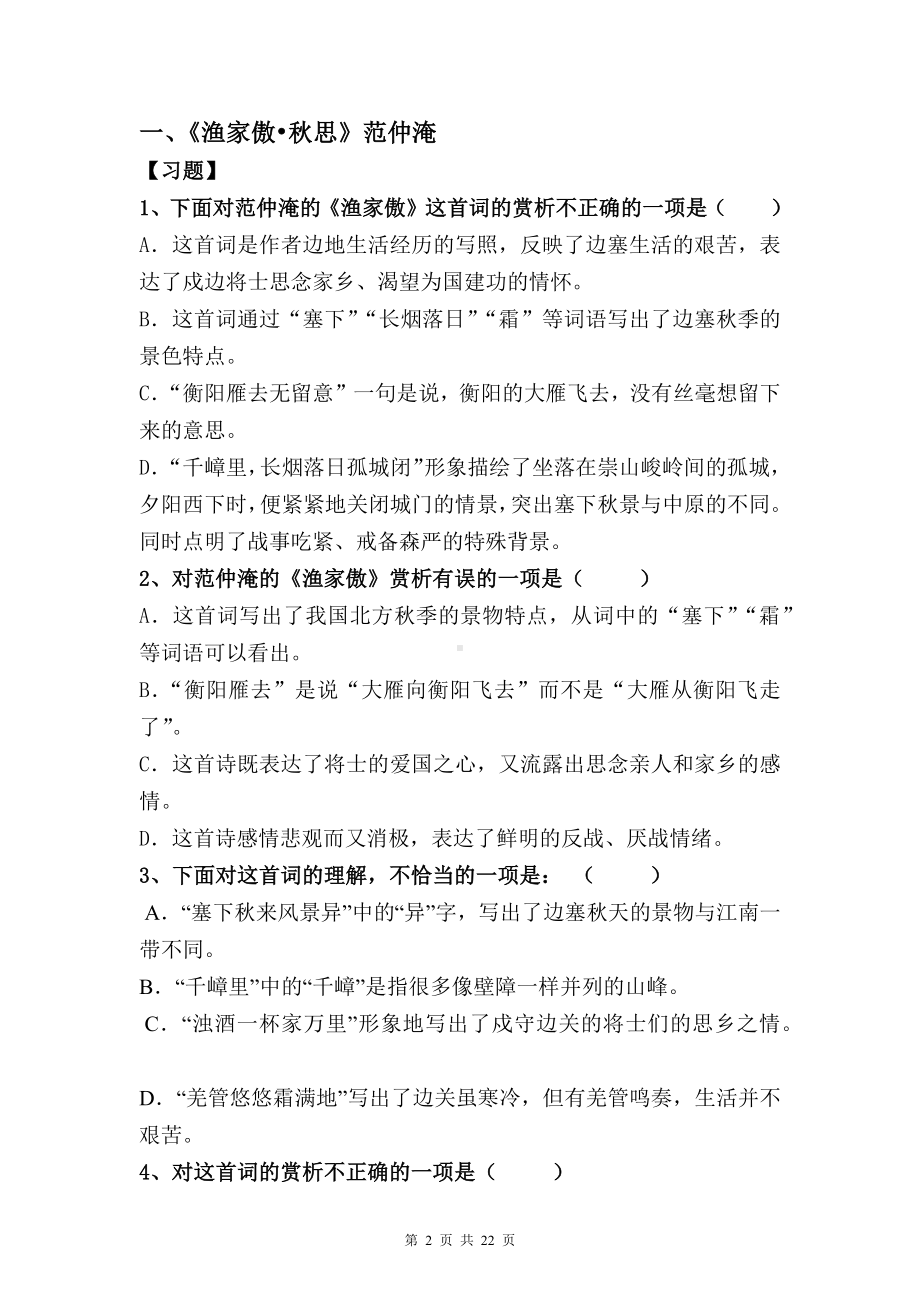 一、《渔家傲•秋思》范仲淹

【习题】

1、下面对范仲淹的《渔家傲》这首词的赏析不正确的一项是（　　）

A．这首词是作者边地生活经历的写照，反映了边塞生活的艰苦，表达了戍边将士思念家乡、渴望为国建功的情怀。

B．这首词通过“塞下”“长烟落日”“霜”等词语写出了边塞秋季的景色特点。

C．“衡阳雁去无留意”一句是说，衡阳的大雁飞去，没有丝毫想留下来的意思。

D．“千嶂里，长烟落日孤城闭”形象描绘了坐落在崇山峻岭间的孤城，夕阳西下时，便紧紧地关闭城门的情景，突出塞下秋景与中原的不同。同时点明了战事吃紧、戒备森严的特殊背景。

2、对范仲淹的《渔家傲》赏析有误的一项是（　　）

A．这首词写出了我国北方秋季的景物特点，从词中的“塞下”“霜”等词语可以看出。

B．“衡阳雁去”是说“大雁向衡阳飞去”而不是“大雁从衡阳飞走了”。

C．这首诗既表达了将士的爱国之心，又流露出思念亲人和家乡的感情。

D．这首诗感情悲观而又消极，表达了鲜明的反战、厌战情绪。

3、下面对这首词的理解，不恰当的一项是：（　　）

A．“塞下秋来风景异”中的“异”字，写出了边塞秋天的景物与江南一带不同。

B．“千嶂里”中的“千嶂”是指很多像壁障一样并列的山峰。

C．“浊酒一杯家万里”形象地写出了戍守边关的将士们的思乡之情。

D．“羌管悠悠霜满地”写出了边关虽寒冷，但有羌管鸣奏，生活并不艰苦。

4、对这首词的赏析不正确的一项是（　　）

第 2 页 共 22 页